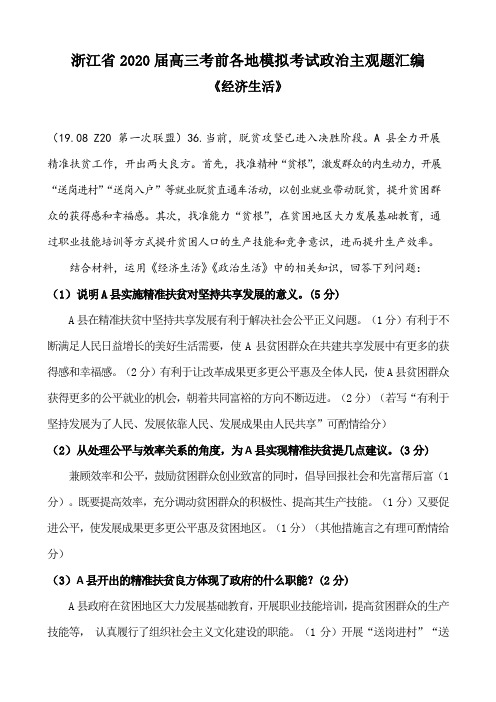 浙江省 2020 届高三考前各地模拟考试政治主观题汇编
《经济生活》

（19.08 Z20 第一次联盟）36.当前，脱贫攻坚已进入决胜阶段。A 县全力开展精准扶贫工作，开出两大良方。首先，找准精神“贫根”，激发群众的内生动力，开展“送岗进村”“送岗入户”等就业脱贫直通车活动，以创业就业带动脱贫，提升贫困群众的获得感和幸福感。其次，找准能力“贫根”，在贫困地区大力发展基础教育，通过职业技能培训等方式提升贫困人口的生产技能和竞争意识，进而提升生产效率。

结合材料，运用《经济生活》《政治生活》中的相关知识，回答下列问题：

（1）说明 A 县实施精准扶贫对坚持共享发展的意义。(5 分)

A 县在精准扶贫中坚持共享发展有利于解决社会公平正义问题。（1 分）有利于不断满足人民日益增长的美好生活需要，使 A 县贫困群众在共建共享发展中有更多的获得感和幸福感。（2 分）有利于让改革成果更多更公平惠及全体人民，使 A 县贫困群众获得更多的公平就业的机会，朝着共同富裕的方向不断迈进。（2 分）（若写“有利于坚持发展为了人民、发展依靠人民、发展成果由人民共享”可酌情给分）

（2）从处理公平与效率关系的角度，为 A 县实现精准扶贫提几点建议。(3 分)

兼顾效率和公平，鼓励贫困群众创业致富的同时，倡导回报社会和先富帮后富（1 分）。既要提高效率，充分调动贫困群众的积极性、提高其生产技能。（1 分）又要促进公平，使发展成果更多更公平惠及贫困地区。（1 分）（其他措施言之有理可酌情给分）

（3）A 县开出的精准扶贫良方体现了政府的什么职能？(2 分)

A 县政府在贫困地区大力发展基础教育，开展职业技能培训，提高贫困群众的生产技能等，认真履行了组织社会主义文化建设的职能。（1 分）开展“送岗进村”“送